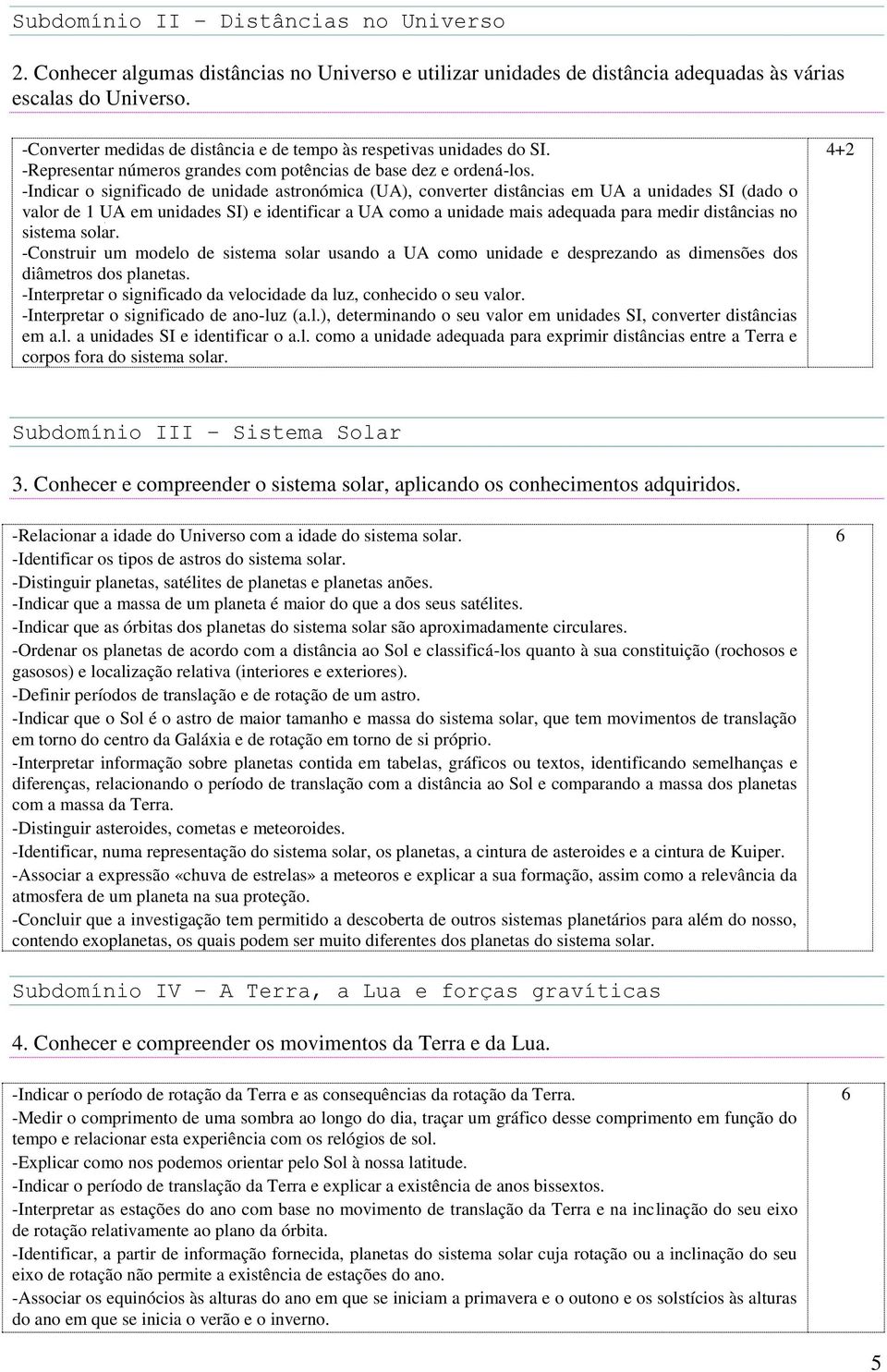 Subdomínio II – Distâncias no Universo

2. Conhecer algumas distâncias no Universo e utilizar unidades de distância adequadas às várias escalas do Universo.

| -Converter medidas de distância e de tempo às respetivas unidades do SI.<br>-Representar números grandes com potências de base dez e ordená-los.<br>-Indicar o significado de unidade astronómica (UA), converter distâncias em UA a unidades SI (dado o valor de 1 UA em unidades SI) e identificar a UA como a unidade mais adequada para medir distâncias no sistema solar.<br>-Construir um modelo de sistema solar usando a UA como unidade e desprezando as dimensões dos diâmetros dos planetas.<br>-Interpretar o significado da velocidade da luz, conhecido o seu valor.<br>-Interpretar o significado de ano-luz (a.l.), determinando o seu valor em unidades SI, converter distâncias em a.l. a unidades SI e identificar o a.l. como a unidade adequada para exprimir distâncias entre a Terra e corpos fora do sistema solar. | 4+2 |
|---|---|

Subdomínio III – Sistema Solar

3. Conhecer e compreender o sistema solar, aplicando os conhecimentos adquiridos.

| -Relacionar a idade do Universo com a idade do sistema solar.<br>-Identificar os tipos de astros do sistema solar.<br>-Distinguir planetas, satélites de planetas e planetas anões.<br>-Indicar que a massa de um planeta é maior do que a dos seus satélites.<br>-Indicar que as órbitas dos planetas do sistema solar são aproximadamente circulares.<br>-Ordenar os planetas de acordo com a distância ao Sol e classificá-los quanto à sua constituição (rochosos e gasosos) e localização relativa (interiores e exteriores).<br>-Definir períodos de translação e de rotação de um astro.<br>-Indicar que o Sol é o astro de maior tamanho e massa do sistema solar, que tem movimentos de translação em torno do centro da Galáxia e de rotação em torno de si próprio.<br>-Interpretar informação sobre planetas contida em tabelas, gráficos ou textos, identificando semelhanças e diferenças, relacionando o período de translação com a distância ao Sol e comparando a massa dos planetas com a massa da Terra.<br>-Distinguir asteroides, cometas e meteoroides.<br>-Identificar, numa representação do sistema solar, os planetas, a cintura de asteroides e a cintura de Kuiper.<br>-Associar a expressão «chuva de estrelas» a meteoros e explicar a sua formação, assim como a relevância da atmosfera de um planeta na sua proteção.<br>-Concluir que a investigação tem permitido a descoberta de outros sistemas planetários para além do nosso, contendo exoplanetas, os quais podem ser muito diferentes dos planetas do sistema solar. | 6 |
|---|---|

Subdomínio IV – A Terra, a Lua e forças gravíticas

4. Conhecer e compreender os movimentos da Terra e da Lua.

| -Indicar o período de rotação da Terra e as consequências da rotação da Terra.<br>-Medir o comprimento de uma sombra ao longo do dia, traçar um gráfico desse comprimento em função do tempo e relacionar esta experiência com os relógios de sol.<br>-Explicar como nos podemos orientar pelo Sol à nossa latitude.<br>-Indicar o período de translação da Terra e explicar a existência de anos bissextos.<br>-Interpretar as estações do ano com base no movimento de translação da Terra e na inclinação do seu eixo de rotação relativamente ao plano da órbita.<br>-Identificar, a partir de informação fornecida, planetas do sistema solar cuja rotação ou a inclinação do seu eixo de rotação não permite a existência de estações do ano.<br>-Associar os equinócios às alturas do ano em que se iniciam a primavera e o outono e os solstícios às alturas do ano em que se inicia o verão e o inverno. | 6 |
|---|---|

5